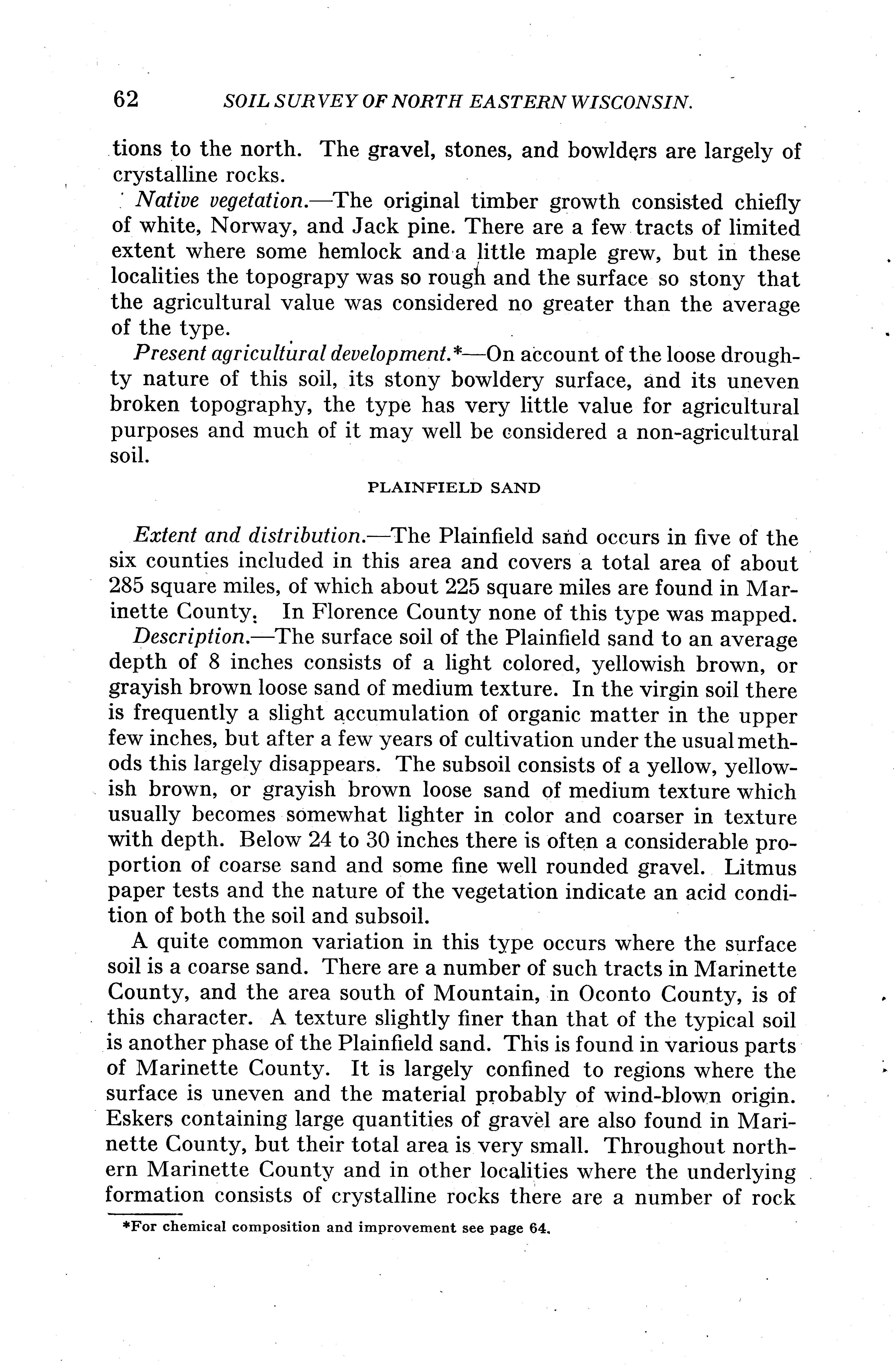 62 SOIL SURVEY OF NORTH EASTERN WISCONSIN.

tions to the north. The gravel, stones, and bowlders are largely of crystalline rocks.

Native vegetation.—The original timber growth consisted chiefly of white, Norway, and Jack pine. There are a few tracts of limited extent where some hemlock and a little maple grew, but in these localities the topograpy was so rough and the surface so stony that the agricultural value was considered no greater than the average of the type.

Present agricultural development.*—On account of the loose droughty nature of this soil, its stony bowldery surface, and its uneven broken topography, the type has very little value for agricultural purposes and much of it may well be considered a non-agricultural soil.

PLAINFIELD SAND

Extent and distribution.—The Plainfield sand occurs in five of the six counties included in this area and covers a total area of about 285 square miles, of which about 225 square miles are found in Marinette County. In Florence County none of this type was mapped.

Description.—The surface soil of the Plainfield sand to an average depth of 8 inches consists of a light colored, yellowish brown, or grayish brown loose sand of medium texture. In the virgin soil there is frequently a slight accumulation of organic matter in the upper few inches, but after a few years of cultivation under the usual methods this largely disappears. The subsoil consists of a yellow, yellowish brown, or grayish brown loose sand of medium texture which usually becomes somewhat lighter in color and coarser in texture with depth. Below 24 to 30 inches there is often a considerable proportion of coarse sand and some fine well rounded gravel. Litmus paper tests and the nature of the vegetation indicate an acid condition of both the soil and subsoil.

A quite common variation in this type occurs where the surface soil is a coarse sand. There are a number of such tracts in Marinette County, and the area south of Mountain, in Oconto County, is of this character. A texture slightly finer than that of the typical soil is another phase of the Plainfield sand. This is found in various parts of Marinette County. It is largely confined to regions where the surface is uneven and the material probably of wind-blown origin. Eskers containing large quantities of gravel are also found in Marinette County, but their total area is very small. Throughout northern Marinette County and in other localities where the underlying formation consists of crystalline rocks there are a number of rock

*For chemical composition and improvement see page 64.